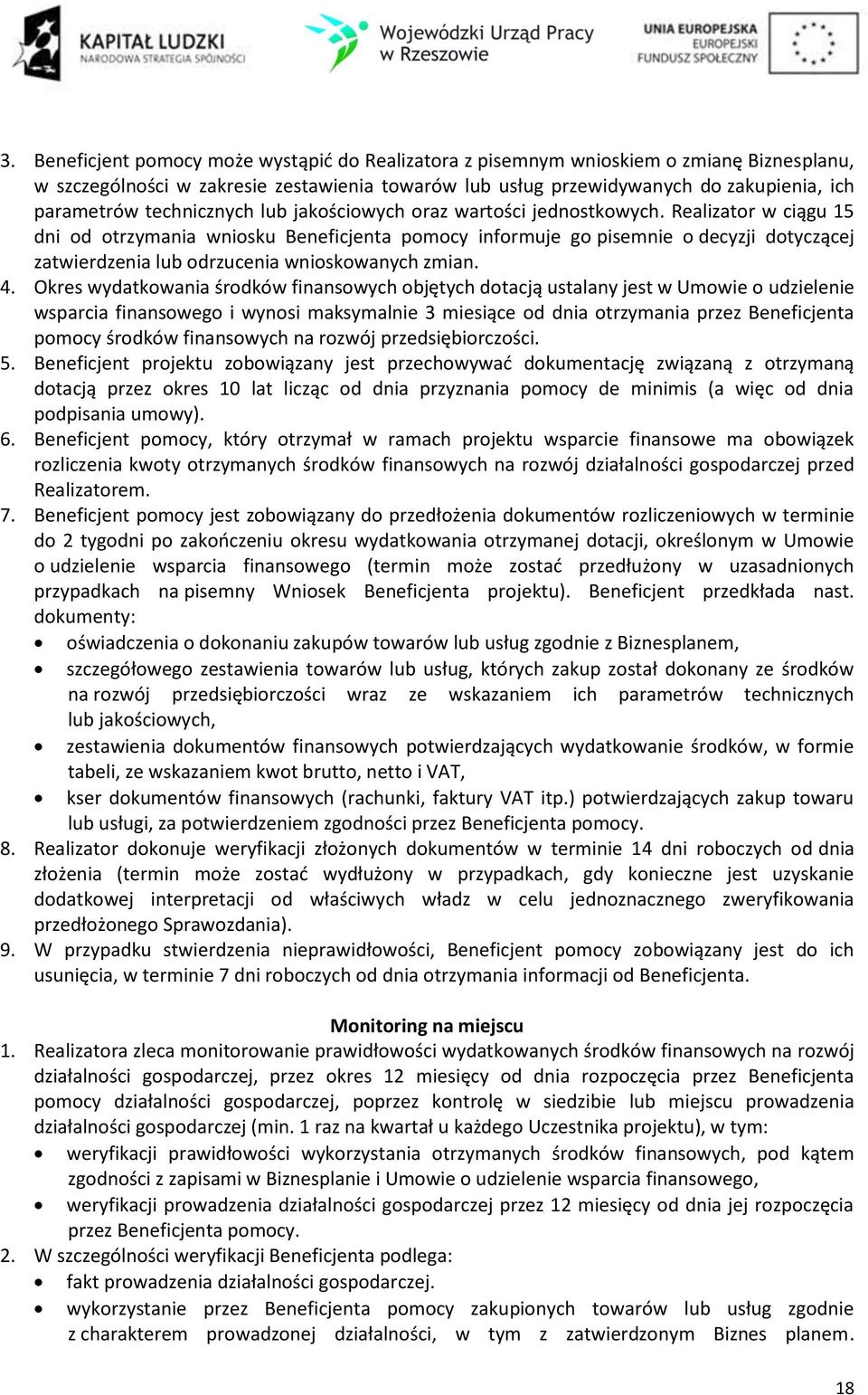 KAPITAŁ LUDZKI
NARODOWA STRATEGIA SPÓJNOŚCI

Wojewódzki Urząd Pracy w Rzeszowie

UNIA EUROPEJSKA
EUROPEJSKI FUNDUSZ SPOŁECZNY

3. Beneficjent pomocy może wystąpić do Realizatora z pisemnym wnioskiem o zmianę Biznesplanu, w szczególności w zakresie zestawienia towarów lub usług przewidywanych do zakupienia, ich parametrów technicznych lub jakościowych oraz wartości jednostkowych. Realizator w ciągu 15 dni od otrzymania wniosku Beneficjenta pomocy informuje go pisemnie o decyzji dotyczącej zatwierdzenia lub odrzucenia wnioskowanych zmian.
4. Okres wydatkowania środków finansowych objętych dotacją ustalany jest w Umowie o udzielenie wsparcia finansowego i wynosi maksymalnie 3 miesiące od dnia otrzymania przez Beneficjenta pomocy środków finansowych na rozwój przedsiębiorczości.
5. Beneficjent projektu zobowiązany jest przechowywać dokumentację związaną z otrzymaną dotacją przez okres 10 lat licząc od dnia przyznania pomocy de minimis (a więc od dnia podpisania umowy).
6. Beneficjent pomocy, który otrzymał w ramach projektu wsparcie finansowe ma obowiązek rozliczenia kwoty otrzymanych środków finansowych na rozwój działalności gospodarczej przed Realizatorem.
7. Beneficjent pomocy jest zobowiązany do przedłożenia dokumentów rozliczeniowych w terminie do 2 tygodni po zakończeniu okresu wydatkowania otrzymanej dotacji, określonym w Umowie o udzielenie wsparcia finansowego (termin może zostać przedłużony w uzasadnionych przypadkach na pisemny Wniosek Beneficjenta projektu). Beneficjent przedkłada nast. dokumenty:
• oświadczenia o dokonaniu zakupów towarów lub usług zgodnie z Biznesplanem,
• szczegółowego zestawienia towarów lub usług, których zakup został dokonany ze środków na rozwój przedsiębiorczości wraz ze wskazaniem ich parametrów technicznych lub jakościowych,
• zestawienia dokumentów finansowych potwierdzających wydatkowanie środków, w formie tabeli, ze wskazaniem kwot brutto, netto i VAT,
• kser dokumentów finansowych (rachunki, faktury VAT itp.) potwierdzających zakup towaru lub usługi, za potwierdzeniem zgodności przez Beneficjenta pomocy.
8. Realizator dokonuje weryfikacji złożonych dokumentów w terminie 14 dni roboczych od dnia złożenia (termin może zostać wydłużony w przypadkach, gdy konieczne jest uzyskanie dodatkowej interpretacji od właściwych władz w celu jednoznacznego zweryfikowania przedłożonego Sprawozdania).
9. W przypadku stwierdzenia nieprawidłowości, Beneficjent pomocy zobowiązany jest do ich usunięcia, w terminie 7 dni roboczych od dnia otrzymania informacji od Beneficjenta.

Monitoring na miejscu
1. Realizatora zleca monitorowanie prawidłowości wydatkowanych środków finansowych na rozwój działalności gospodarczej, przez okres 12 miesięcy od dnia rozpoczęcia przez Beneficjenta pomocy działalności gospodarczej, poprzez kontrolę w siedzibie lub miejscu prowadzenia działalności gospodarczej (min. 1 raz na kwartał u każdego Uczestnika projektu), w tym:
• weryfikacji prawidłowości wykorzystania otrzymanych środków finansowych, pod kątem zgodności z zapisami w Biznesplanie i Umowie o udzielenie wsparcia finansowego,
• weryfikacji prowadzenia działalności gospodarczej przez 12 miesięcy od dnia jej rozpoczęcia przez Beneficjenta pomocy.
2. W szczególności weryfikacji Beneficjenta podlega:
• fakt prowadzenia działalności gospodarczej.
• wykorzystanie przez Beneficjenta pomocy zakupionych towarów lub usług zgodnie z charakterem prowadzonej działalności, w tym z zatwierdzonym Biznes planem.

18